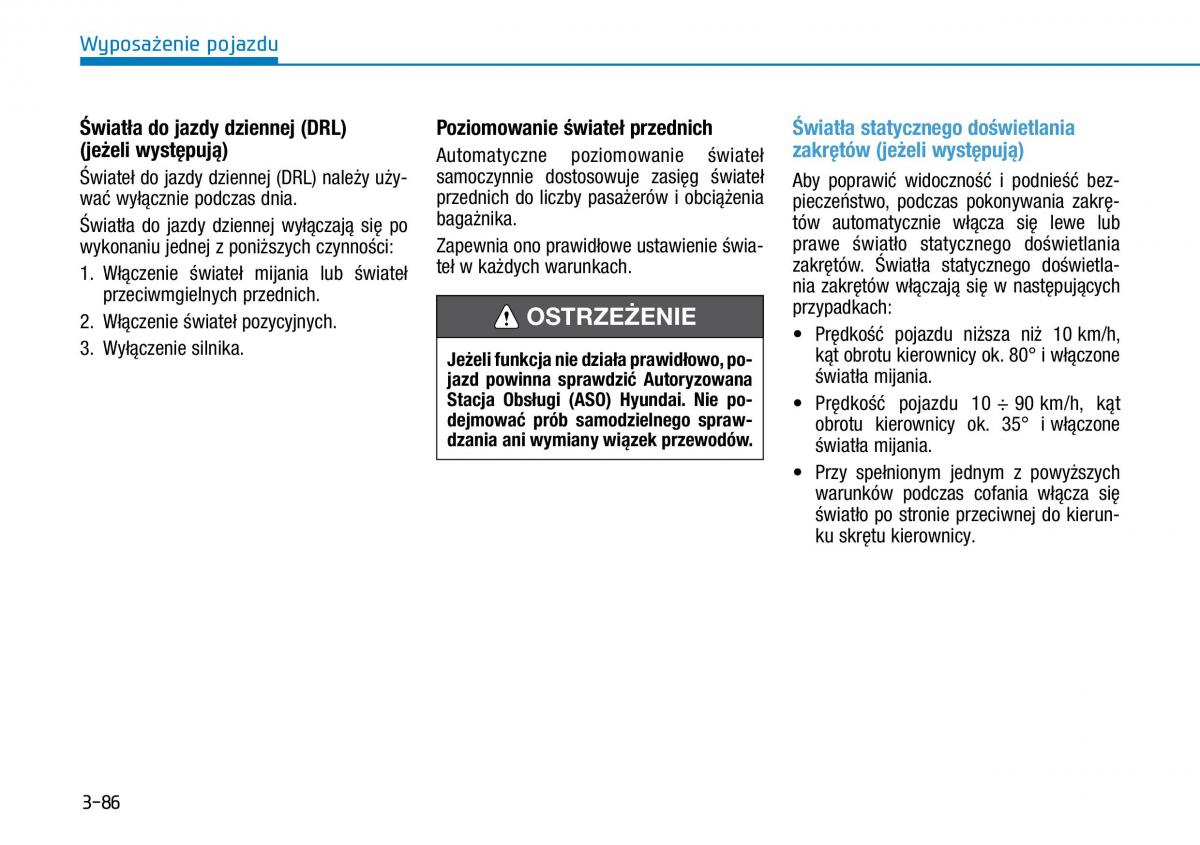 Wyposażenie pojazdu

Światła do jazdy dziennej (DRL) (jeżeli występują)

Świateł do jazdy dziennej (DRL) należy używać wyłącznie podczas dnia.

Światła do jazdy dziennej wyłączają się po wykonaniu jednej z poniższych czynności:

1. Włączenie świateł mijania lub świateł przeciwmgielnych przednich.
2. Włączenie świateł pozycyjnych.
3. Wyłączenie silnika.

Poziomowanie świateł przednich

Automatyczne poziomowanie świateł samoczynnie dostosowuje zasięg świateł przednich do liczby pasażerów i obciążenia bagażnika.

Zapewnia ono prawidłowe ustawienie świateł w każdych warunkach.

OSTRZEŻENIE

Jeżeli funkcja nie działa prawidłowo, pojazd powinna sprawdzić Autoryzowana Stacja Obsługi (ASO) Hyundai. Nie podejmować prób samodzielnego sprawdzania ani wymiany wiązek przewodów.

Światła statycznego doświetlania zakrętów (jeżeli występują)

Aby poprawić widoczność i podnieść bezpieczeństwo, podczas pokonywania zakrętów automatycznie włącza się lewe lub prawe światło statycznego doświetlania zakrętów. Światła statycznego doświetlania zakrętów włączają się w następujących przypadkach:

• Prędkość pojazdu niższa niż 10 km/h, kąt obrotu kierownicy ok. 80° i włączone światła mijania.
• Prędkość pojazdu 10 ÷ 90 km/h, kąt obrotu kierownicy ok. 35° i włączone światła mijania.
• Przy spełnionym jednym z powyższych warunków podczas cofania włącza się światło po stronie przeciwnej do kierunku skrętu kierownicy.

3-86